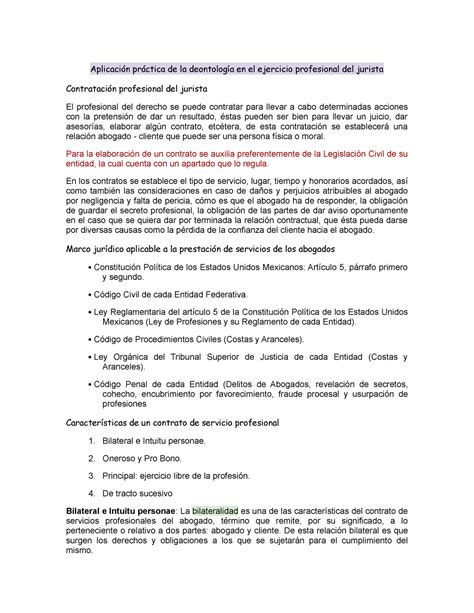 Aplicación práctica de la deontología en el ejercicio profesional del jurista

Contratación profesional del jurista

El profesional del derecho se puede contratar para llevar a cabo determinadas acciones con la pretensión de dar un resultado, éstas pueden ser bien para llevar un juicio, dar asesorías, elaborar algún contrato, etcétera, de esta contratación se establecerá una relación abogado - cliente que puede ser una persona física o moral.

Para la elaboración de un contrato se auxilia preferentemente de la Legislación Civil de su entidad, la cual cuenta con un apartado que lo regula.

En los contratos se establece el tipo de servicio, lugar, tiempo y honorarios acordados, así como también las consideraciones en caso de daños y perjuicios atribuibles al abogado por negligencia y falta de pericia, cómo es que el abogado ha de responder, la obligación de guardar el secreto profesional, la obligación de las partes de dar aviso oportunamente en el caso que se quiera dar por terminada la relación contractual, que ésta pueda darse por diversas causas como la pérdida de la confianza del cliente hacia el abogado.

Marco jurídico aplicable a la prestación de servicios de los abogados

• Constitución Política de los Estados Unidos Mexicanos: Artículo 5, párrafo primero y segundo.

• Código Civil de cada Entidad Federativa.

• Ley Reglamentaria del artículo 5 de la Constitución Política de los Estados Unidos Mexicanos (Ley de Profesiones y su Reglamento de cada Entidad).

• Código de Procedimientos Civiles (Costas y Aranceles).

• Ley Orgánica del Tribunal Superior de Justicia de cada Entidad (Costas y Aranceles).

• Código Penal de cada Entidad (Delitos de Abogados, revelación de secretos, cohecho, encubrimiento por favorecimiento, fraude procesal y usurpación de profesiones

Características de un contrato de servicio profesional

1. Bilateral e Intuitu personae.

2. Oneroso y Pro Bono.

3. Principal: ejercicio libre de la profesión.

4. De tracto sucesivo

Bilateral e Intuitu personae: La bilateralidad es una de las características del contrato de servicios profesionales del abogado, término que remite, por su significado, a lo perteneciente o relativo a dos partes: abogado y cliente. De esta relación bilateral es que surgen los derechos y obligaciones a los que se sujetarán para el cumplimiento del mismo.